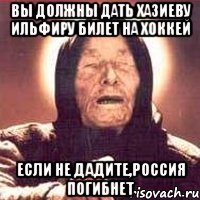 ВЫ ДОЛЖНЫ ДАТЬ ХАЗИЕВУ ИЛЬФИРУ БИЛЕТ НА ХОККЕЙ

ЕСЛИ НЕ ДАДИТЕ,РОССИЯ ПОГИБНЕТ

risovach.ru